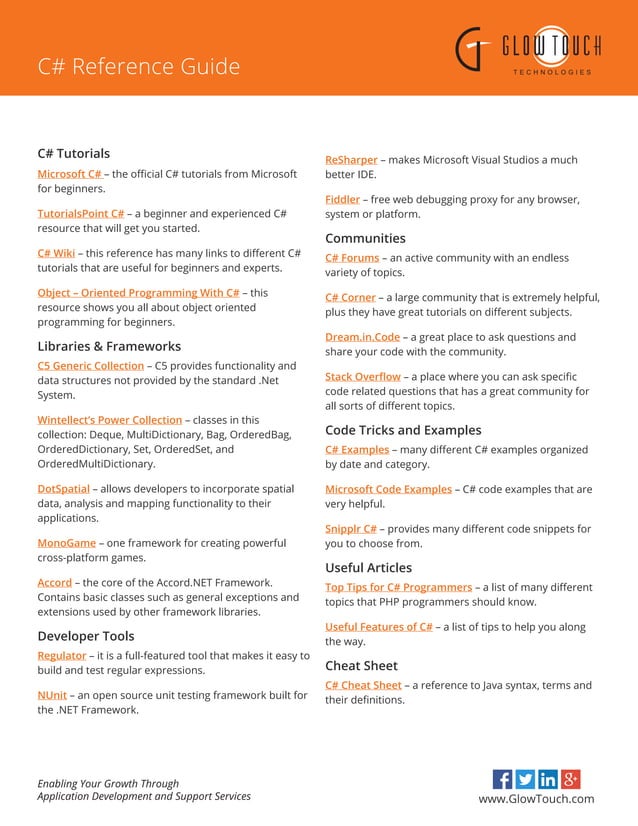 C# Reference Guide

GLOWTOUCH TECHNOLOGIES

C# Tutorials

Microsoft C# – the official C# tutorials from Microsoft for beginners.

TutorialsPoint C# – a beginner and experienced C# resource that will get you started.

C# Wiki – this reference has many links to different C# tutorials that are useful for beginners and experts.

Object – Oriented Programming With C# – this resource shows you all about object oriented programming for beginners.

Libraries & Frameworks

C5 Generic Collection – C5 provides functionality and data structures not provided by the standard .Net System.

Wintellect's Power Collection – classes in this collection: Deque, MultiDictionary, Bag, OrderedBag, OrderedDictionary, Set, OrderedSet, and OrderedMultiDictionary.

DotSpatial – allows developers to incorporate spatial data, analysis and mapping functionality to their applications.

MonoGame – one framework for creating powerful cross-platform games.

Accord – the core of the Accord.NET Framework. Contains basic classes such as general exceptions and extensions used by other framework libraries.

Developer Tools

Regulator – it is a full-featured tool that makes it easy to build and test regular expressions.

NUnit – an open source unit testing framework built for the .NET Framework.

ReSharper – makes Microsoft Visual Studios a much better IDE.

Fiddler – free web debugging proxy for any browser, system or platform.

Communities

C# Forums – an active community with an endless variety of topics.

C# Corner – a large community that is extremely helpful, plus they have great tutorials on different subjects.

Dream.in.Code – a great place to ask questions and share your code with the community.

Stack Overflow – a place where you can ask specific code related questions that has a great community for all sorts of different topics.

Code Tricks and Examples

C# Examples – many different C# examples organized by date and category.

Microsoft Code Examples – C# code examples that are very helpful.

Snipplr C# – provides many different code snippets for you to choose from.

Useful Articles

Top Tips for C# Programmers – a list of many different topics that PHP programmers should know.

Useful Features of C# – a list of tips to help you along the way.

Cheat Sheet

C# Cheat Sheet – a reference to Java syntax, terms and their definitions.

Enabling Your Growth Through Application Development and Support Services

www.GlowTouch.com